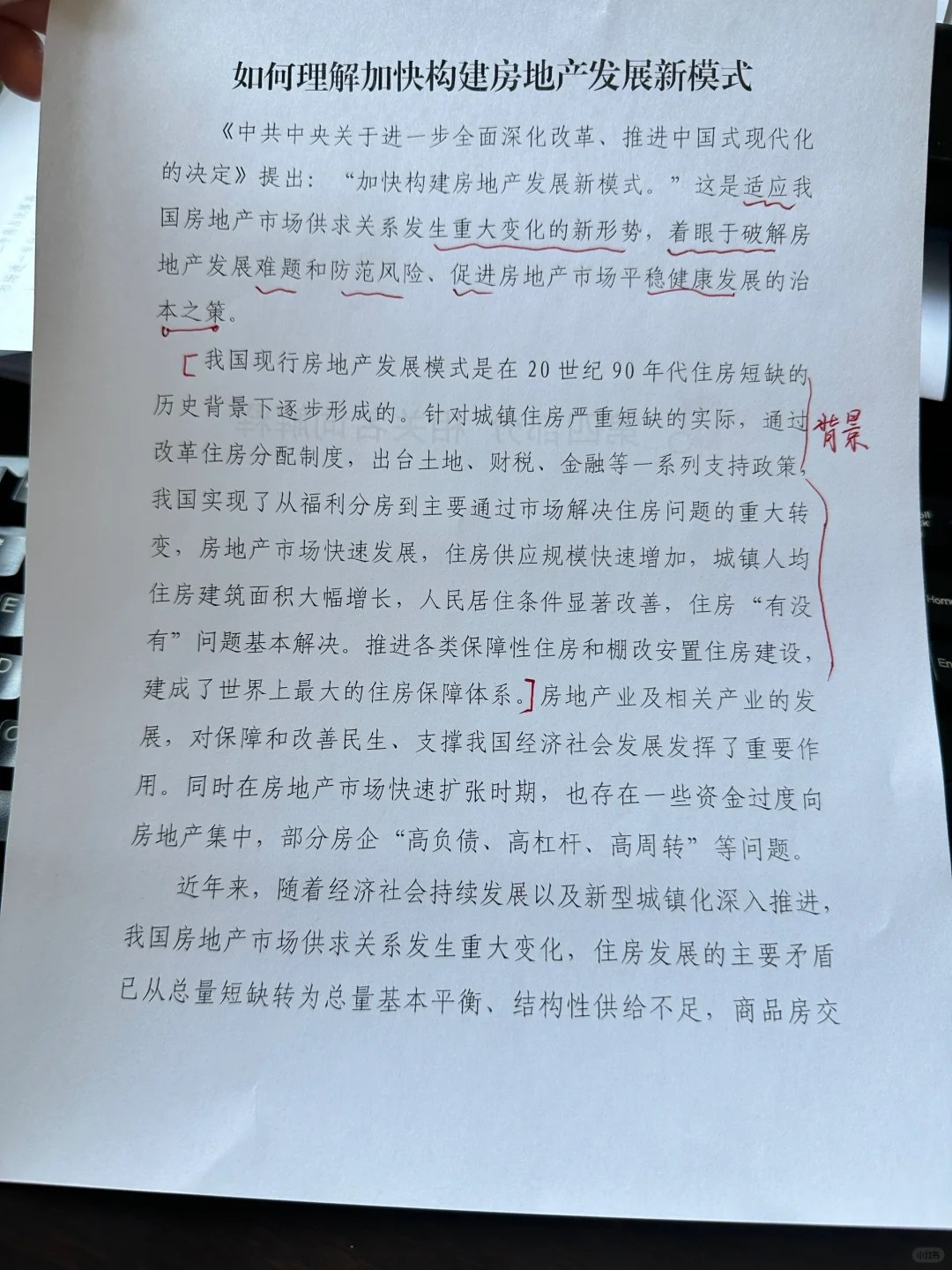 如何理解加快构建房地产发展新模式

《中共中央关于进一步全面深化改革、推进中国式现代化的决定》提出：“加快构建房地产发展新模式。”这是适应我国房地产市场供求关系发生重大变化的新形势，着眼于破解房地产发展难题和防范风险、促进房地产市场平稳健康发展的治本之策。

我国现行房地产发展模式是在20世纪90年代住房短缺的历史背景下逐步形成的。针对城镇住房严重短缺的实际，通过改革住房分配制度，出台土地、财税、金融等一系列支持政策，我国实现了从福利分房到主要通过市场解决住房问题的重大转变，房地产市场快速发展，住房供应规模快速增加，城镇人均住房建筑面积大幅增长，人民居住条件显著改善，住房“有没有”问题基本解决。推进各类保障性住房和棚改安置住房建设，建成了世界上最大的住房保障体系。房地产业及相关产业的发展，对保障和改善民生、支撑我国经济社会发展发挥了重要作用。同时在房地产市场快速扩张时期，也存在一些资金过度向房地产集中，部分房企“高负债、高杠杆、高周转”等问题。

背景

近年来，随着经济社会持续发展以及新型城镇化深入推进，我国房地产市场供求关系发生重大变化，住房发展的主要矛盾已从总量短缺转为总量基本平衡、结构性供给不足，商品房交